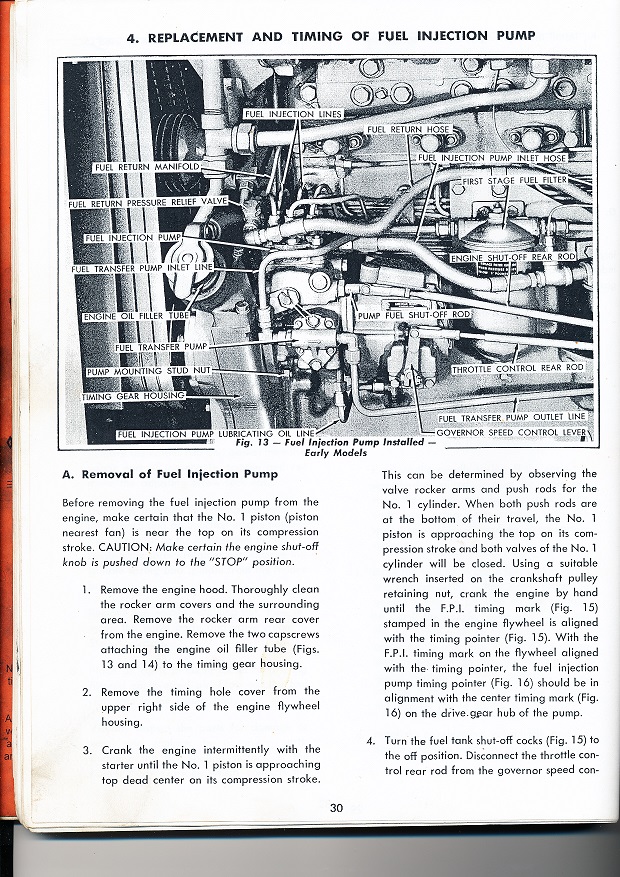 4. REPLACEMENT AND TIMING OF FUEL INJECTION PUMP

FUEL INJECTION LINES
FUEL RETURN HOSE
FUEL RETURN MANIFOLD
FUEL INJECTION PUMP INLET HOSE
FIRST STAGE FUEL FILTER
FUEL RETURN PRESSURE RELIEF VALVE
FUEL INJECTION PUMP
ENGINE SHUT-OFF REAR ROD
FUEL TRANSFER PUMP INLET LINE
ENGINE OIL FILLER TUBE
PUMP FUEL SHUT-OFF ROD
FUEL TRANSFER PUMP
PUMP MOUNTING STUD NUT
THROTTLE CONTROL REAR ROD
TIMING GEAR HOUSING
FUEL TRANSFER PUMP OUTLET LINE
FUEL INJECTION PUMP LUBRICATING OIL LINE
GOVERNOR SPEED CONTROL LEVER

Fig. 13 — Fuel Injection Pump Installed — Early Models

A. Removal of Fuel Injection Pump

Before removing the fuel injection pump from the engine, make certain that the No. 1 piston (piston nearest fan) is near the top on its compression stroke. CAUTION: Make certain the engine shut-off knob is pushed down to the "STOP" position.

1. Remove the engine hood. Thoroughly clean the rocker arm covers and the surrounding area. Remove the rocker arm rear cover from the engine. Remove the two capscrews attaching the engine oil filler tube (Figs. 13 and 14) to the timing gear housing.

2. Remove the timing hole cover from the upper right side of the engine flywheel housing.

3. Crank the engine intermittently with the starter until the No. 1 piston is approaching top dead center on its compression stroke.

This can be determined by observing the valve rocker arms and push rods for the No. 1 cylinder. When both push rods are at the bottom of their travel, the No. 1 piston is approaching the top on its compression stroke and both valves of the No. 1 cylinder will be closed. Using a suitable wrench inserted on the crankshaft pulley retaining nut, crank the engine by hand until the F.P.I. timing mark (Fig. 15) stamped in the engine flywheel is aligned with the timing pointer (Fig. 15). With the F.P.I. timing mark on the flywheel aligned with the timing pointer, the fuel injection pump timing pointer (Fig. 16) should be in alignment with the center timing mark (Fig. 16) on the drive gear hub of the pump.

4. Turn the fuel tank shut-off cocks (Fig. 15) to the off position. Disconnect the throttle control rear rod from the governor speed con-

30